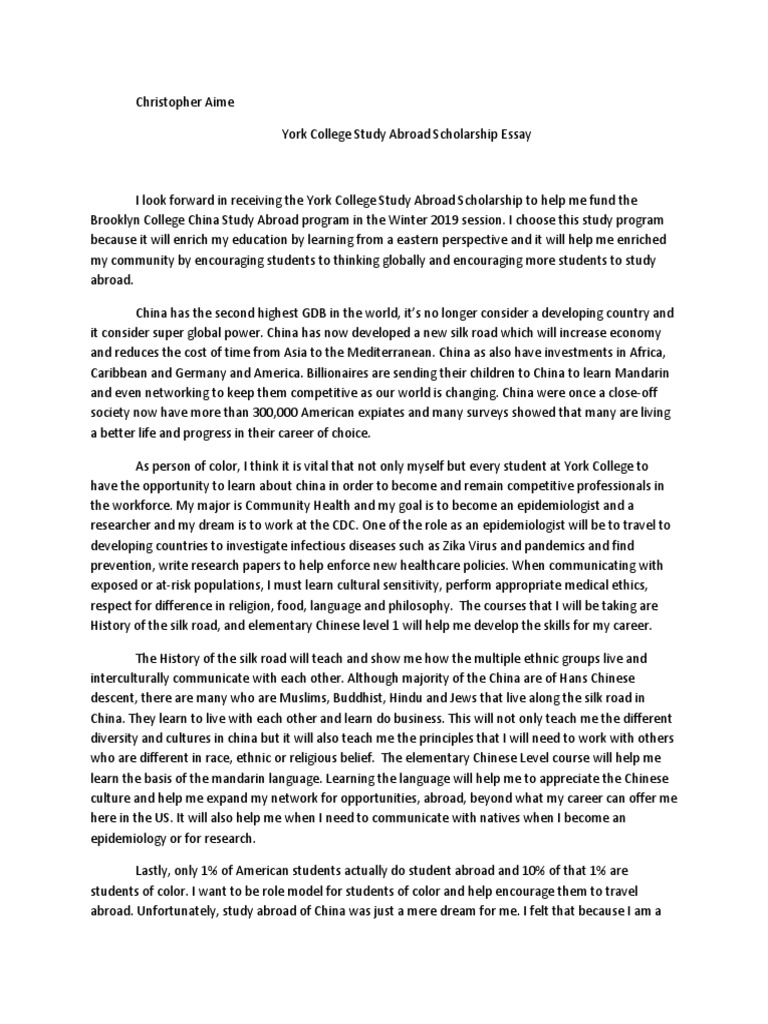 Christopher Aime

York College Study Abroad Scholarship Essay

I look forward in receiving the York College Study Abroad Scholarship to help me fund the Brooklyn College China Study Abroad program in the Winter 2019 session. I choose this study program because it will enrich my education by learning from a eastern perspective and it will help me enriched my community by encouraging students to thinking globally and encouraging more students to study abroad.

China has the second highest GDB in the world, it's no longer consider a developing country and it consider super global power. China has now developed a new silk road which will increase economy and reduces the cost of time from Asia to the Mediterranean. China as also have investments in Africa, Caribbean and Germany and America. Billionaires are sending their children to China to learn Mandarin and even networking to keep them competitive as our world is changing. China were once a close-off society now have more than 300,000 American expiates and many surveys showed that many are living a better life and progress in their career of choice.

As person of color, I think it is vital that not only myself but every student at York College to have the opportunity to learn about china in order to become and remain competitive professionals in the workforce. My major is Community Health and my goal is to become an epidemiologist and a researcher and my dream is to work at the CDC. One of the role as an epidemiologist will be to travel to developing countries to investigate infectious diseases such as Zika Virus and pandemics and find prevention, write research papers to help enforce new healthcare policies. When communicating with exposed or at-risk populations, I must learn cultural sensitivity, perform appropriate medical ethics, respect for difference in religion, food, language and philosophy. The courses that I will be taking are History of the silk road, and elementary Chinese level 1 will help me develop the skills for my career.

The History of the silk road will teach and show me how the multiple ethnic groups live and interculturally communicate with each other. Although majority of the China are of Hans Chinese descent, there are many who are Muslims, Buddhist, Hindu and Jews that live along the silk road in China. They learn to live with each other and learn do business. This will not only teach me the different diversity and cultures in china but it will also teach me the principles that I will need to work with others who are different in race, ethnic or religious belief. The elementary Chinese Level course will help me learn the basis of the mandarin language. Learning the language will help me to appreciate the Chinese culture and help me expand my network for opportunities, abroad, beyond what my career can offer me here in the US. It will also help me when I need to communicate with natives when I become an epidemiology or for research.

Lastly, only 1% of American students actually do student abroad and 10% of that 1% are students of color. I want to be role model for students of color and help encourage them to travel abroad. Unfortunately, study abroad of China was just a mere dream for me. I felt that because I am a